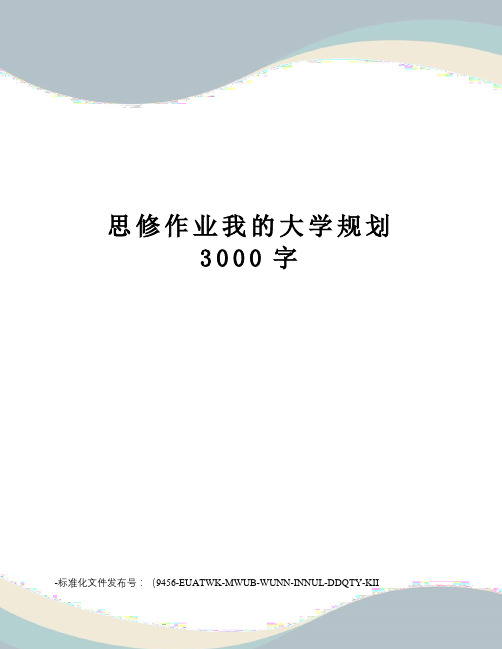 思修作业我的大学规划
3000 字

-标准化文件发布号：（9456-EUATWK-MWUB-WUNN-INNUL-DDQTY-KII